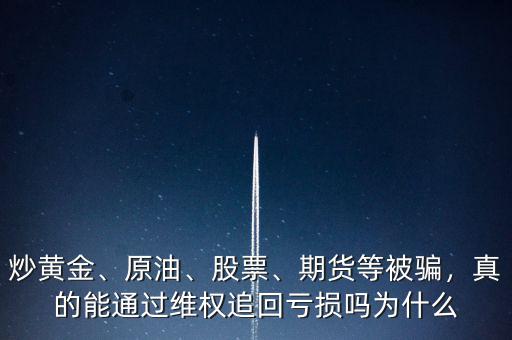 炒黄金、原油、股票、期货等被骗，真的能通过维权追回亏损吗为什么